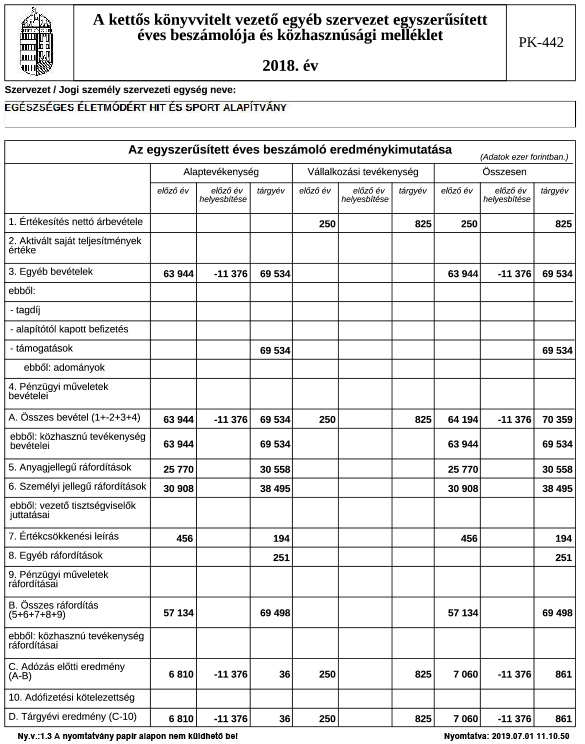 A kettős könyvvitelt vezető egyéb szervezet egyszerűsített éves beszámolója és közhasznúsági melléklet

2018. év

PK-442

Szervezet / Jogi személy szervezeti egység neve:

EGÉSZSÉGES ÉLETMÓDÉRT HIT ÉS SPORT ALAPÍTVÁNY

Az egyszerűsített éves beszámoló eredménykimutatása

(Adatok ezer forintban.)

| | Alaptevékenység | | | Vállalkozási tevékenység | | | Összesen | | |
|---|---|---|---|---|---|---|---|---|---|
| | előző év | előző év helyesbítése | tárgyév | előző év | előző év helyesbítése | tárgyév | előző év | előző év helyesbítése | tárgyév |
| 1. Értékesítés nettó árbevétele | | | | 250 | | 825 | 250 | | 825 |
| 2. Aktivált saját teljesítmények értéke | | | | | | | | | |
| 3. Egyéb bevételek | 63 944 | -11 376 | 69 534 | | | | 63 944 | -11 376 | 69 534 |
| ebből: | | | | | | | | | |
| - tagdíj | | | | | | | | | |
| - alapítótól kapott befizetés | | | | | | | | | |
| - támogatások | | | 69 534 | | | | | | 69 534 |
| ebből: adományok | | | | | | | | | |
| 4. Pénzügyi műveletek bevételei | | | | | | | | | |
| A. Összes bevétel (1+-2+3+4) | 63 944 | -11 376 | 69 534 | 250 | | 825 | 64 194 | -11 376 | 70 359 |
| ebből: közhasznú tevékenység bevételei | 63 944 | | 69 534 | | | | 63 944 | | 69 534 |
| 5. Anyagjellegű ráfordítások | 25 770 | | 30 558 | | | | 25 770 | | 30 558 |
| 6. Személyi jellegű ráfordítások | 30 908 | | 38 495 | | | | 30 908 | | 38 495 |
| ebből: vezető tisztségviselők juttatásai | | | | | | | | | |
| 7. Értékcsökkenési leírás | 456 | | 194 | | | | 456 | | 194 |
| 8. Egyéb ráfordítások | | | 251 | | | | | | 251 |
| 9. Pénzügyi műveletek ráfordításai | | | | | | | | | |
| B. Összes ráfordítás (5+6+7+8+9) | 57 134 | | 69 498 | | | | 57 134 | | 69 498 |
| ebből: közhasznú tevékenység ráfordításai | | | | | | | | | |
| C. Adózás előtti eredmény (A-B) | 6 810 | -11 376 | 36 | 250 | | 825 | 7 060 | -11 376 | 861 |
| 10. Adófizetési kötelezettség | | | | | | | | | |
| D. Tárgyévi eredmény (C-10) | 6 810 | -11 376 | 36 | 250 | | 825 | 7 060 | -11 376 | 861 |

Ny.v.:1.3 A nyomtatvány papír alapon nem küldhető be!

Nyomtatva: 2019.07.01 11.10.50